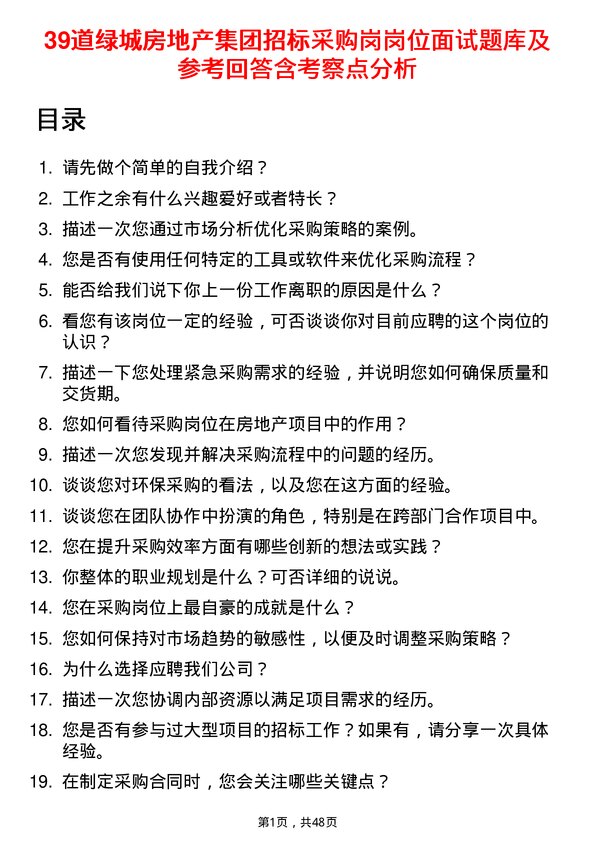 39道绿城房地产集团招标采购岗岗位面试题库及参考回答含考察点分析

目录

1. 请先做个简单的自我介绍？
2. 工作之余有什么兴趣爱好或者特长？
3. 描述一次您通过市场分析优化采购策略的案例。
4. 您是否有使用任何特定的工具或软件来优化采购流程？
5. 能否给我们说下你上一份工作离职的原因是什么？
6. 看您有该岗位一定的经验，可否谈谈你对目前应聘的这个岗位的认识？
7. 描述一下您处理紧急采购需求的经验，并说明您如何确保质量和交货期。
8. 您如何看待采购岗位在房地产项目中的作用？
9. 描述一次您发现并解决采购流程中的问题的经历。
10. 谈谈您对环保采购的看法，以及您在这方面的经验。
11. 谈谈您在团队协作中扮演的角色，特别是在跨部门合作项目中。
12. 您在提升采购效率方面有哪些创新的想法或实践？
13. 你整体的职业规划是什么？可否详细的说说。
14. 您在采购岗位上最自豪的成就是什么？
15. 您如何保持对市场趋势的敏感性，以便及时调整采购策略？
16. 为什么选择应聘我们公司？
17. 描述一次您协调内部资源以满足项目需求的经历。
18. 您是否有参与过大型项目的招标工作？如果有，请分享一次具体经验。
19. 在制定采购合同时，您会关注哪些关键点？

第1页，共48页